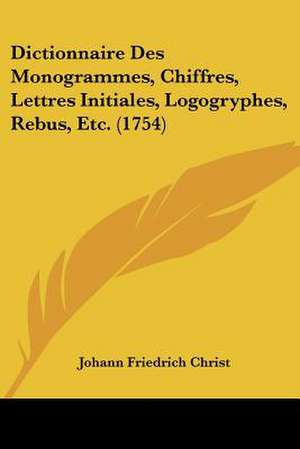 Dictionnaire Des Monogrammes, Chiffres, Lettres Initiales, Logogryphes, Rebus, Etc. (1754)

Johann Friedrich Christ